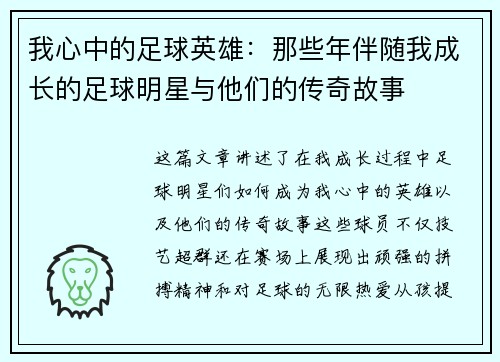 我心中的足球英雄：那些年伴随我成长的足球明星与他们的传奇故事

这篇文章讲述了在我成长过程中足球明星们如何成为我心中的英雄以及他们的传奇故事这些球员不仅技艺超群还在赛场上展现出顽强的拼搏精神和对足球的无限热爱从孩提